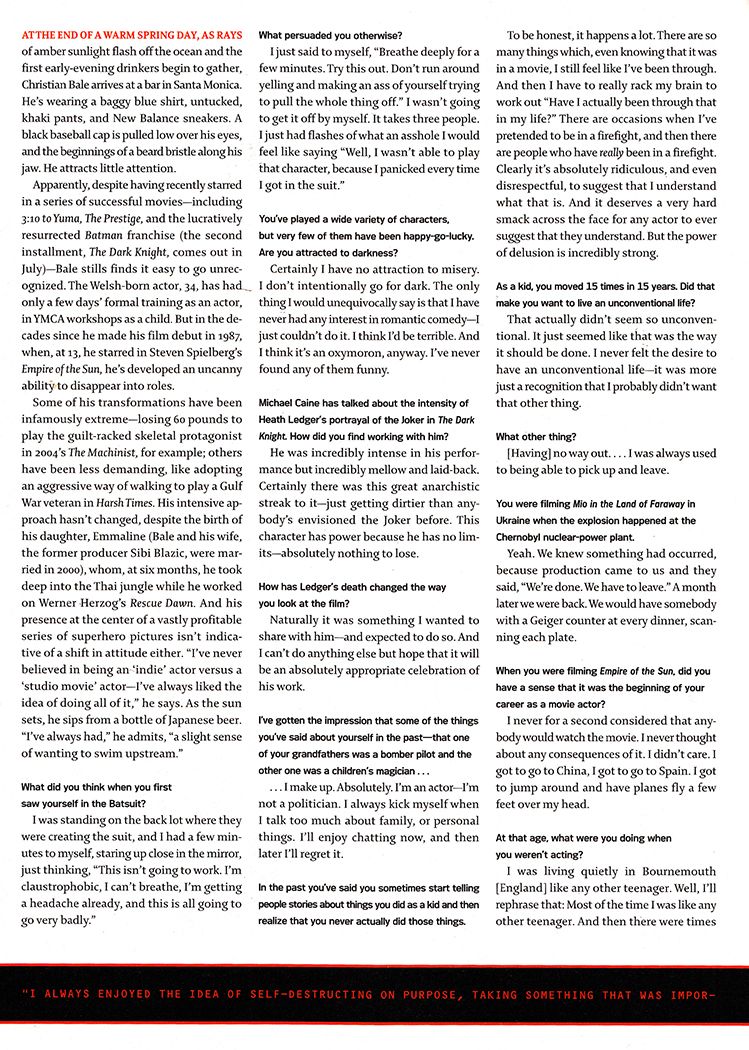 AT THE END OF A WARM SPRING DAY, AS RAYS of amber sunlight flash off the ocean and the first early-evening drinkers begin to gather, Christian Bale arrives at a bar in Santa Monica. He's wearing a baggy blue shirt, untucked, khaki pants, and New Balance sneakers. A black baseball cap is pulled low over his eyes, and the beginnings of a beard bristle along his jaw. He attracts little attention.

Apparently, despite having recently starred in a series of successful movies—including 3:10 to Yuma, The Prestige, and the lucratively resurrected Batman franchise (the second installment, The Dark Knight, comes out in July)—Bale stills finds it easy to go unrecognized. The Welsh-born actor, 34, has had only a few days' formal training as an actor, in YMCA workshops as a child. But in the decades since he made his film debut in 1987, when, at 13, he starred in Steven Spielberg's Empire of the Sun, he's developed an uncanny ability to disappear into roles.

Some of his transformations have been infamously extreme—losing 60 pounds to play the guilt-racked skeletal protagonist in 2004's The Machinist, for example; others have been less demanding, like adopting an aggressive way of walking to play a Gulf War veteran in Harsh Times. His intensive approach hasn't changed, despite the birth of his daughter, Emmaline (Bale and his wife, the former producer Sibi Blazic, were married in 2000), whom, at six months, he took deep into the Thai jungle while he worked on Werner Herzog's Rescue Dawn. And his presence at the center of a vastly profitable series of superhero pictures isn't indicative of a shift in attitude either. "I've never believed in being an 'indie' actor versus a 'studio movie' actor—I've always liked the idea of doing all of it," he says. As the sun sets, he sips from a bottle of Japanese beer. "I've always had," he admits, "a slight sense of wanting to swim upstream."

What did you think when you first saw yourself in the Batsuit?

I was standing on the back lot where they were creating the suit, and I had a few minutes to myself, staring up close in the mirror, just thinking, "This isn't going to work. I'm claustrophobic, I can't breathe, I'm getting a headache already, and this is all going to go very badly."

What persuaded you otherwise?

I just said to myself, "Breathe deeply for a few minutes. Try this out. Don't run around yelling and making an ass of yourself trying to pull the whole thing off." I wasn't going to get it off by myself. It takes three people. I just had flashes of what an asshole I would feel like saying "Well, I wasn't able to play that character, because I panicked every time I got in the suit."

You've played a wide variety of characters, but very few of them have been happy-go-lucky. Are you attracted to darkness?

Certainly I have no attraction to misery. I don't intentionally go for dark. The only thing I would unequivocally say is that I have never had any interest in romantic comedy—I just couldn't do it. I think I'd be terrible. And I think it's an oxymoron, anyway. I've never found any of them funny.

Michael Caine has talked about the intensity of Heath Ledger's portrayal of the Joker in The Dark Knight. How did you find working with him?

He was incredibly intense in his performance but incredibly mellow and laid-back. Certainly there was this great anarchistic streak to it—just getting dirtier than anybody's envisioned the Joker before. This character has power because he has no limits—absolutely nothing to lose.

How has Ledger's death changed the way you look at the film?

Naturally it was something I wanted to share with him—and expected to do so. And I can't do anything else but hope that it will be an absolutely appropriate celebration of his work.

I've gotten the impression that some of the things you've said about yourself in the past—that one of your grandfathers was a bomber pilot and the other one was a children's magician . . .

. . . I make up. Absolutely. I'm an actor—I'm not a politician. I always kick myself when I talk too much about family, or personal things. I'll enjoy chatting now, and then later I'll regret it.

In the past you've said you sometimes start telling people stories about things you did as a kid and then realize that you never actually did those things.

To be honest, it happens a lot. There are so many things which, even knowing that it was in a movie, I still feel like I've been through. And then I have to really rack my brain to work out "Have I actually been through that in my life?" There are occasions when I've pretended to be in a firefight, and then there are people who have really been in a firefight. Clearly it's absolutely ridiculous, and even disrespectful, to suggest that I understand what that is. And it deserves a very hard smack across the face for any actor to ever suggest that they understand. But the power of delusion is incredibly strong.

As a kid, you moved 15 times in 15 years. Did that make you want to live an unconventional life?

That actually didn't seem so unconventional. It just seemed like that was the way it should be done. I never felt the desire to have an unconventional life—it was more just a recognition that I probably didn't want that other thing.

What other thing?

[Having] no way out. . . . I was always used to being able to pick up and leave.

You were filming Mio in the Land of Faraway in Ukraine when the explosion happened at the Chernobyl nuclear-power plant.

Yeah. We knew something had occurred, because production came to us and they said, "We're done. We have to leave." A month later we were back. We would have somebody with a Geiger counter at every dinner, scanning each plate.

When you were filming Empire of the Sun, did you have a sense that it was the beginning of your career as a movie actor?

I never for a second considered that anybody would watch the movie. I never thought about any consequences of it. I didn't care. I got to go to China, I got to go to Spain. I got to jump around and have planes fly a few feet over my head.

At that age, what were you doing when you weren't acting?

I was living quietly in Bournemouth [England] like any other teenager. Well, I'll rephrase that: Most of the time I was like any other teenager. And then there were times

"I ALWAYS ENJOYED THE IDEA OF SELF-DESTRUCTING ON PURPOSE, TAKING SOMETHING THAT WAS IMPOR-